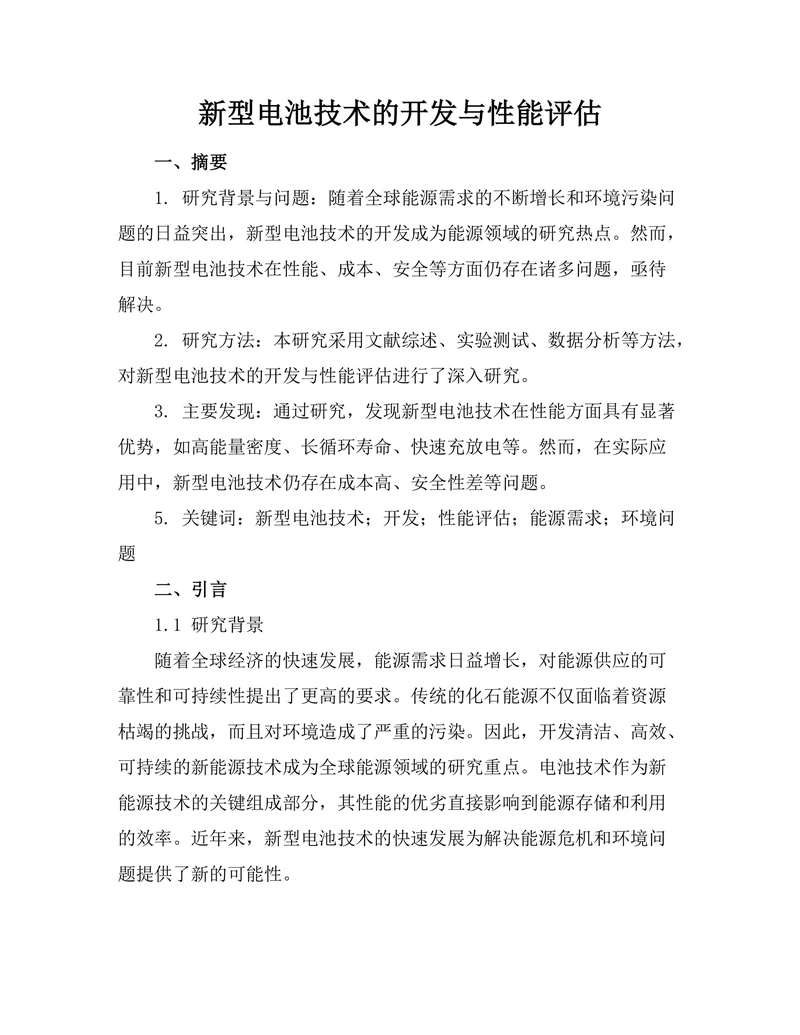 新型电池技术的开发与性能评估

一、摘要

1. 研究背景与问题：随着全球能源需求的不断增长和环境污染问题的日益突出，新型电池技术的开发成为能源领域的研究热点。然而，目前新型电池技术在性能、成本、安全等方面仍存在诸多问题，亟待解决。

2. 研究方法：本研究采用文献综述、实验测试、数据分析等方法，对新型电池技术的开发与性能评估进行了深入研究。

3. 主要发现：通过研究，发现新型电池技术在性能方面具有显著优势，如高能量密度、长循环寿命、快速充放电等。然而，在实际应用中，新型电池技术仍存在成本高、安全性差等问题。

5. 关键词：新型电池技术；开发；性能评估；能源需求；环境问题

二、引言

1.1 研究背景

随着全球经济的快速发展，能源需求日益增长，对能源供应的可靠性和可持续性提出了更高的要求。传统的化石能源不仅面临着资源枯竭的挑战，而且对环境造成了严重的污染。因此，开发清洁、高效、可持续的新能源技术成为全球能源领域的研究重点。电池技术作为新能源技术的关键组成部分，其性能的优劣直接影响到能源存储和利用的效率。近年来，新型电池技术的快速发展为解决能源危机和环境问题提供了新的可能性。